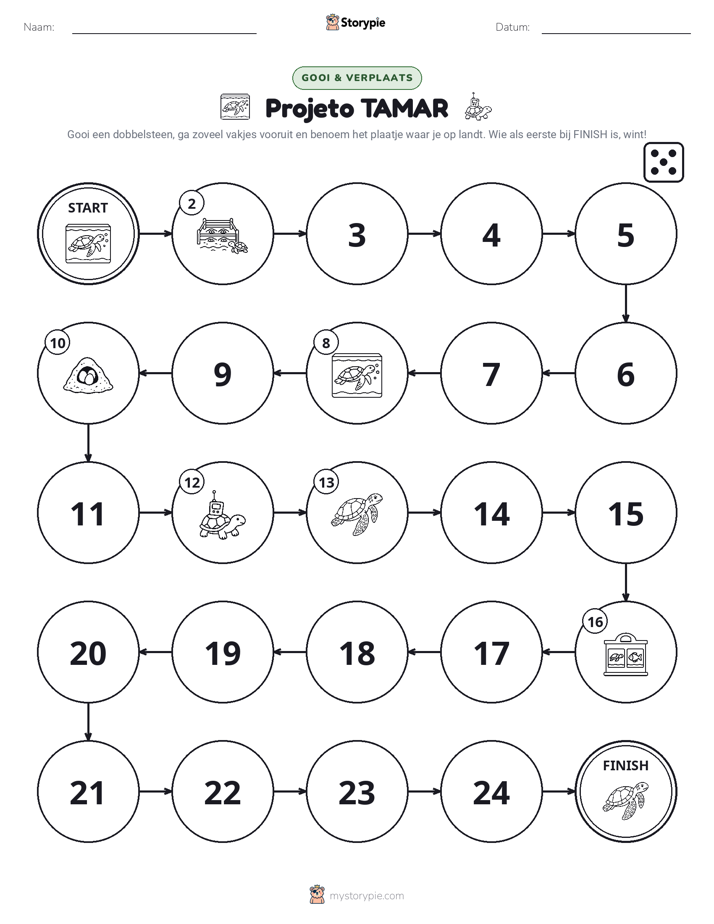 Naam: ____ Storypie Datum: ____

GOOI & VERPLAATS

Projeto TAMAR

Gooi een dobbelsteen, ga zoveel vakjes vooruit en benoem het plaatje waar je op landt. Wie als eerste bij FINISH is, wint!

START

2

3

4

5

6

7

8

9

10

11

12

13

14

15

16

17

18

19

20

21

22

23

24

FINISH

mystorypie.com